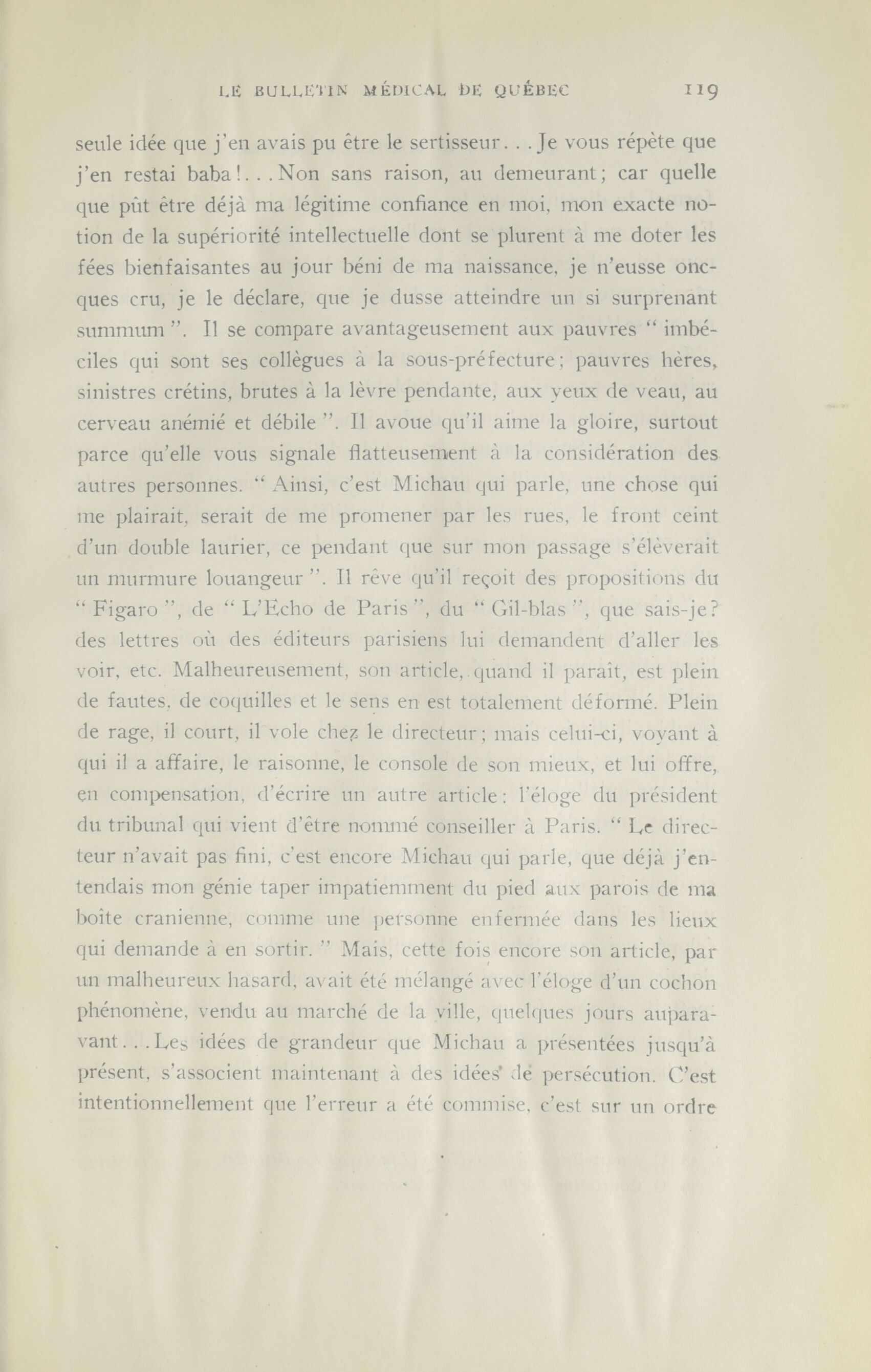 LE BULLETIN MÉDICAL DE QUÉBEC 119

seule idée que j'en avais pu être le sertisseur... Je vous répète que j'en restai baba!... Non sans raison, au demeurant; car quelle que pût être déjà ma légitime confiance en moi, mon exacte notion de la supériorité intellectuelle dont se plurent à me doter les fées bienfaisantes au jour béni de ma naissance, je n'eusse oncques cru, je le déclare, que je dusse atteindre un si surprenant summum ". Il se compare avantageusement aux pauvres " imbéciles qui sont ses collègues à la sous-préfecture; pauvres hères, sinistres crétins, brutes à la lèvre pendante, aux yeux de veau, au cerveau anémié et débile ". Il avoue qu'il aime la gloire, surtout parce qu'elle vous signale flatteusement à la considération des autres personnes. " Ainsi, c'est Michau qui parle, une chose qui me plairait, serait de me promener par les rues, le front ceint d'un double laurier, ce pendant que sur mon passage s'élèverait un murmure louangeur ". Il rêve qu'il reçoit des propositions du " Figaro ", de " L'Echo de Paris ", du " Gil-blas ", que sais-je? des lettres où des éditeurs parisiens lui demandent d'aller les voir, etc. Malheureusement, son article, quand il paraît, est plein de fautes, de coquilles et le sens en est totalement déformé. Plein de rage, il court, il vole chez le directeur; mais celui-ci, voyant à qui il a affaire, le raisonne, le console de son mieux, et lui offre, en compensation, d'écrire un autre article: l'éloge du président du tribunal qui vient d'être nommé conseiller à Paris. " Le directeur n'avait pas fini, c'est encore Michau qui parle, que déjà j'entendais mon génie taper impatiemment du pied aux parois de ma boîte cranienne, comme une personne enfermée dans les lieux qui demande à en sortir. " Mais, cette fois encore son article, par un malheureux hasard, avait été mélangé avec l'éloge d'un cochon phénomène, vendu au marché de la ville, quelques jours auparavant... Les idées de grandeur que Michau a présentées jusqu'à présent, s'associent maintenant à des idées de persécution. C'est intentionnellement que l'erreur a été commise, c'est sur un ordre